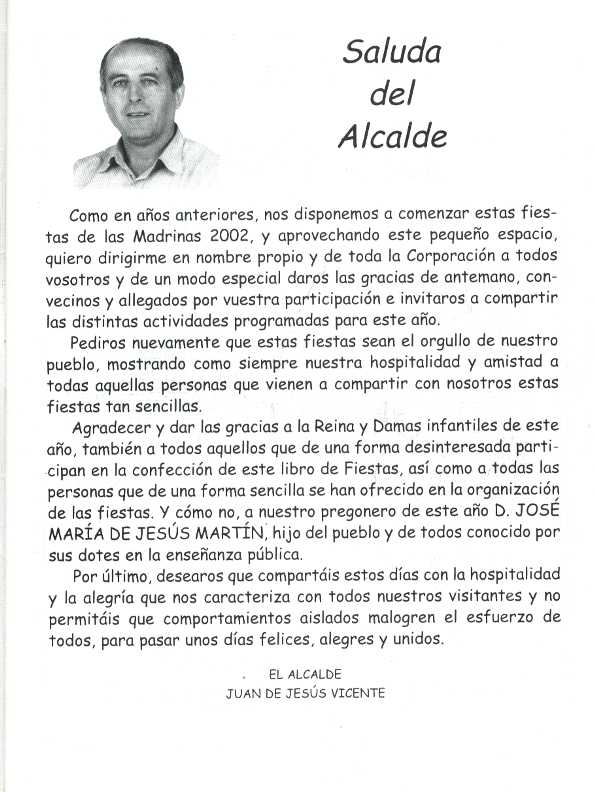 Saluda del Alcalde

Como en años anteriores, nos disponemos a comenzar estas fiestas de las Madrinas 2002, y aprovechando este pequeño espacio, quiero dirigirme en nombre propio y de toda la Corporación a todos vosotros y de un modo especial daros las gracias de antemano, convecinos y allegados por vuestra participación e invitaros a compartir las distintas actividades programadas para este año.

Pediros nuevamente que estas fiestas sean el orgullo de nuestro pueblo, mostrando como siempre nuestra hospitalidad y amistad a todas aquellas personas que vienen a compartir con nosotros estas fiestas tan sencillas.

Agradecer y dar las gracias a la Reina y Damas infantiles de este año, también a todos aquellos que de una forma desinteresada participan en la confección de este libro de Fiestas, así como a todas las personas que de una forma sencilla se han ofrecido en la organización de las fiestas. Y cómo no, a nuestro pregonero de este año D. JOSÉ MARÍA DE JESÚS MARTÍN, hijo del pueblo y de todos conocido por sus dotes en la enseñanza pública.

Por último, desearos que compartáis estos días con la hospitalidad y la alegría que nos caracteriza con todos nuestros visitantes y no permitáis que comportamientos aislados malogren el esfuerzo de todos, para pasar unos días felices, alegres y unidos.

EL ALCALDE
JUAN DE JESÚS VICENTE